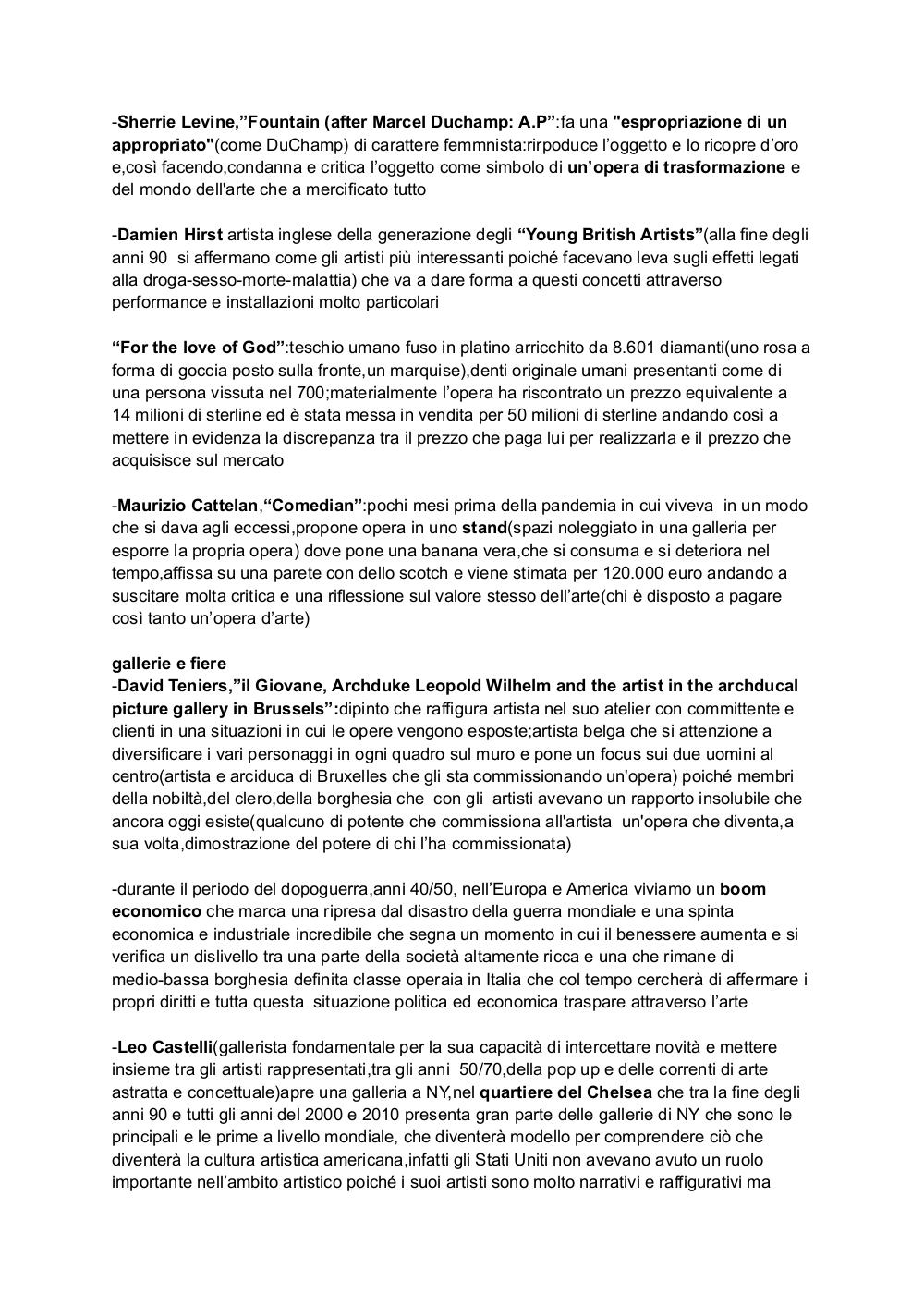 -Sherrie Levine,”Fountain (after Marcel Duchamp: A.P”:fa una "espropriazione di un appropriato"(come DuChamp) di carattere femmnista:rirpoduce l’oggetto e lo ricopre d’oro e,così facendo,condanna e critica l’oggetto come simbolo di un’opera di trasformazione e del mondo dell'arte che a mercificato tutto

-Damien Hirst artista inglese della generazione degli “Young British Artists”(alla fine degli anni 90 si affermano come gli artisti più interessanti poiché facevano leva sugli effetti legati alla droga-sesso-morte-malattia) che va a dare forma a questi concetti attraverso performance e installazioni molto particolari

“For the love of God”:teschio umano fuso in platino arricchito da 8.601 diamanti(uno rosa a forma di goccia posto sulla fronte,un marquise),denti originale umani presentanti come di una persona vissuta nel 700;materialmente l’opera ha riscontrato un prezzo equivalente a 14 milioni di sterline ed è stata messa in vendita per 50 milioni di sterline andando così a mettere in evidenza la discrepanza tra il prezzo che paga lui per realizzarla e il prezzo che acquisisce sul mercato

-Maurizio Cattelan,“Comedian”:pochi mesi prima della pandemia in cui viveva in un modo che si dava agli eccessi,propone opera in uno stand(spazi noleggiato in una galleria per esporre la propria opera) dove pone una banana vera,che si consuma e si deteriora nel tempo,affissa su una parete con dello scotch e viene stimata per 120.000 euro andando a suscitare molta critica e una riflessione sul valore stesso dell’arte(chi è disposto a pagare così tanto un’opera d’arte)

gallerie e fiere
-David Teniers,”il Giovane, Archduke Leopold Wilhelm and the artist in the archducal picture gallery in Brussels”:dipinto che raffigura artista nel suo atelier con committente e clienti in una situazioni in cui le opere vengono esposte;artista belga che si attenzione a diversificare i vari personaggi in ogni quadro sul muro e pone un focus sui due uomini al centro(artista e arciduca di Bruxelles che gli sta commissionando un'opera) poiché membri della nobiltà,del clero,della borghesia che con gli artisti avevano un rapporto insolubile che ancora oggi esiste(qualcuno di potente che commissiona all'artista un'opera che diventa,a sua volta,dimostrazione del potere di chi l’ha commissionata)

-durante il periodo del dopoguerra,anni 40/50, nell’Europa e America viviamo un boom economico che marca una ripresa dal disastro della guerra mondiale e una spinta economica e industriale incredibile che segna un momento in cui il benessere aumenta e si verifica un dislivello tra una parte della società altamente ricca e una che rimane di medio-bassa borghesia definita classe operaia in Italia che col tempo cercherà di affermare i propri diritti e tutta questa situazione politica ed economica traspare attraverso l’arte

-Leo Castelli(gallerista fondamentale per la sua capacità di intercettare novità e mettere insieme tra gli artisti rappresentati,tra gli anni 50/70,della pop up e delle correnti di arte astratta e concettuale)apre una galleria a NY,nel quartiere del Chelsea che tra la fine degli anni 90 e tutti gli anni del 2000 e 2010 presenta gran parte delle gallerie di NY che sono le principali e le prime a livello mondiale, che diventerà modello per comprendere ciò che diventerà la cultura artistica americana,infatti gli Stati Uniti non avevano avuto un ruolo importante nell’ambito artistico poiché i suoi artisti sono molto narrativi e raffigurativi ma